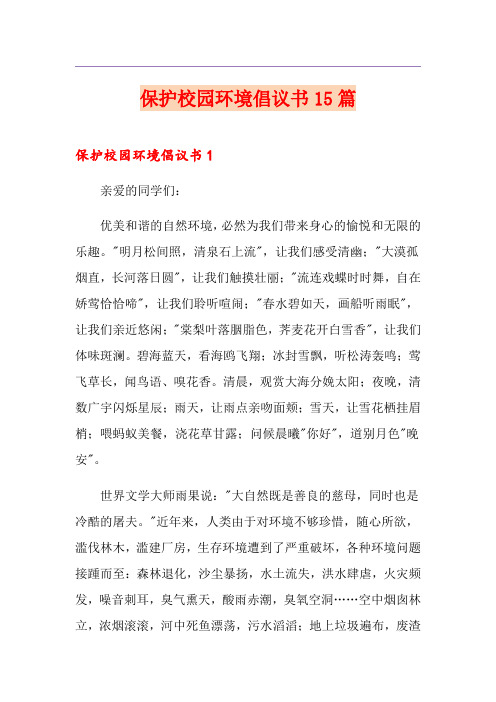 保护校园环境倡议书15篇

保护校园环境倡议书1

亲爱的同学们：

优美和谐的自然环境，必然为我们带来身心的愉悦和无限的乐趣。"明月松间照，清泉石上流"，让我们感受清幽；"大漠孤烟直，长河落日圆"，让我们触摸壮丽；"流连戏蝶时时舞，自在娇莺恰恰啼"，让我们聆听喧闹；"春水碧如天，画船听雨眠"，让我们亲近悠闲；"棠梨叶落胭脂色，荞麦花开白雪香"，让我们体味斑斓。碧海蓝天，看海鸥飞翔；冰封雪飘，听松涛轰鸣；莺飞草长，闻鸟语、嗅花香。清晨，观赏大海分娩太阳；夜晚，清数广宇闪烁星辰；雨天，让雨点亲吻面颊；雪天，让雪花栖挂眉梢；喂蚂蚁美餐，浇花草甘露；问候晨曦"你好"，道别月色"晚安"。

世界文学大师雨果说："大自然既是善良的慈母，同时也是冷酷的屠夫。"近年来，人类由于对环境不够珍惜，随心所欲，滥伐林木，滥建厂房，生存环境遭到了严重破坏，各种环境问题接踵而至：森林退化，沙尘暴扬，水土流失，洪水肆虐，火灾频发，噪音刺耳，臭气熏天，酸雨赤潮，臭氧空洞……空中烟囱林立，浓烟滚滚，河中死鱼漂荡，污水滔滔；地上垃圾遍布，废渣